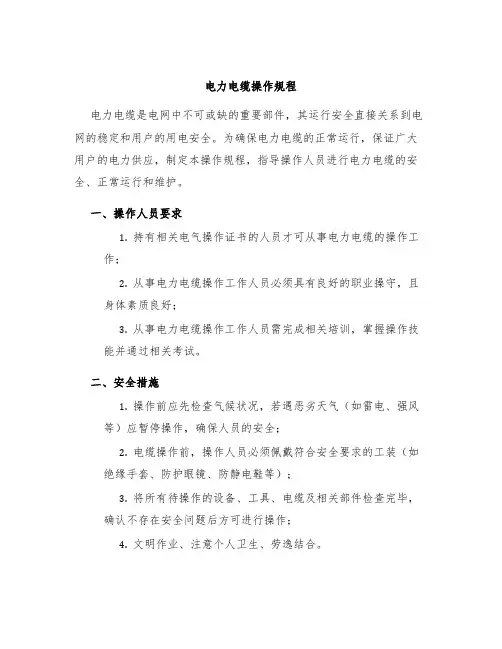 电力电缆操作规程

电力电缆是电网中不可或缺的重要部件，其运行安全直接关系到电网的稳定和用户的用电安全。为确保电力电缆的正常运行，保证广大用户的电力供应，制定本操作规程，指导操作人员进行电力电缆的安全、正常运行和维护。

一、操作人员要求

1. 持有相关电气操作证书的人员才可从事电力电缆的操作工作；

2. 从事电力电缆操作工作人员必须具有良好的职业操守，且身体素质良好；

3. 从事电力电缆操作工作人员需完成相关培训，掌握操作技能并通过相关考试。

二、安全措施

1. 操作前应先检查气候状况，若遇恶劣天气（如雷电、强风等）应暂停操作，确保人员的安全；

2. 电缆操作前，操作人员必须佩戴符合安全要求的工装（如绝缘手套、防护眼镜、防静电鞋等）；

3. 将所有待操作的设备、工具、电缆及相关部件检查完毕，确认不存在安全问题后方可进行操作；

4. 文明作业、注意个人卫生、劳逸结合。